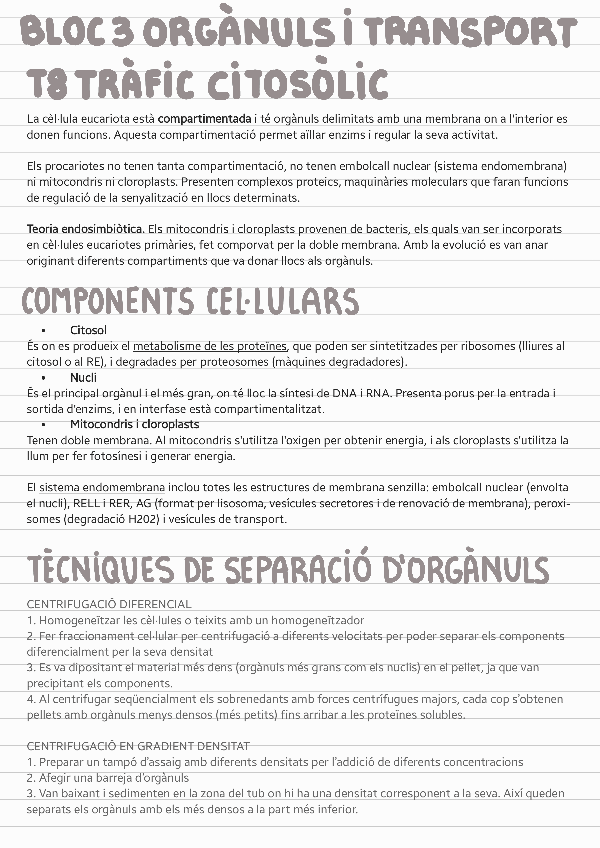 BLOC 3 ORGÀNULS I TRANSPORT
T8 TRÀFIC CITOSÒLIC

La cèl·lula eucariota està compartimentada i té orgànuls delimitats amb una membrana on a l'interior es donen funcions. Aquesta compartimentació permet aïllar enzims i regular la seva activitat.

Els procariotes no tenen tanta compartimentació, no tenen embolcall nuclear (sistema endomembrana) ni mitocondris ni cloroplasts. Presenten complexos proteics, maquinàries moleculars que faran funcions de regulació de la senyalització en llocs determinats.

Teoria endosimbiòtica. Els mitocondris i cloroplasts provenen de bacteris, els quals van ser incorporats en cèl·lules eucariotes primàries, fet comporvat per la doble membrana. Amb la evolució es van anar originant diferents compartiments que va donar llocs als orgànuls.

COMPONENTS CEL·LULARS

• Citosol
És on es produeix el metabolisme de les proteïnes, que poden ser sintetitzades per ribosomes (lliures al citosol o al RE), i degradades per proteosomes (màquines degradadores).
• Nucli
És el principal orgànul i el més gran, on té lloc la síntesi de DNA i RNA. Presenta porus per la entrada i sortida d'enzims, i en interfase està compartimentalitzat.
• Mitocondris i cloroplasts
Tenen doble membrana. Al mitocondris s'utilitza l'oxigen per obtenir energia, i als cloroplasts s'utilitza la llum per fer fotosínesi i generar energia.

El sistema endomembrana inclou totes les estructures de membrana senzilla: embolcall nuclear (envolta el nucli), RELL i RER, AG (format per lisosoma, vesícules secretores i de renovació de membrana), peroxisomes (degradació H202) i vesícules de transport.

TÈCNIQUES DE SEPARACIÓ D'ORGÀNULS

CENTRIFUGACIÓ DIFERENCIAL
1. Homogeneïtzar les cèl·lules o teixits amb un homogeneïtzador
2. Fer fraccionament cel·lular per centrifugació a diferents velocitats per poder separar els components diferencialment per la seva densitat
3. Es va dipositant el material més dens (orgànuls més grans com els nuclis) en el pellet, ja que van precipitant els components.
4. Al centrifugar seqüencialment els sobrenedants amb forces centrífugues majors, cada cop s'obtenen pellets amb orgànuls menys densos (més petits) fins arribar a les proteïnes solubles.

CENTRIFUGACIÓ EN GRADIENT DENSITAT
1. Preparar un tampó d'assaig amb diferents densitats per l'addició de diferents concentracions
2. Afegir una barreja d'orgànuls
3. Van baixant i sedimenten en la zona del tub on hi ha una densitat corresponent a la seva. Així queden separats els orgànuls amb els més densos a la part més inferior.